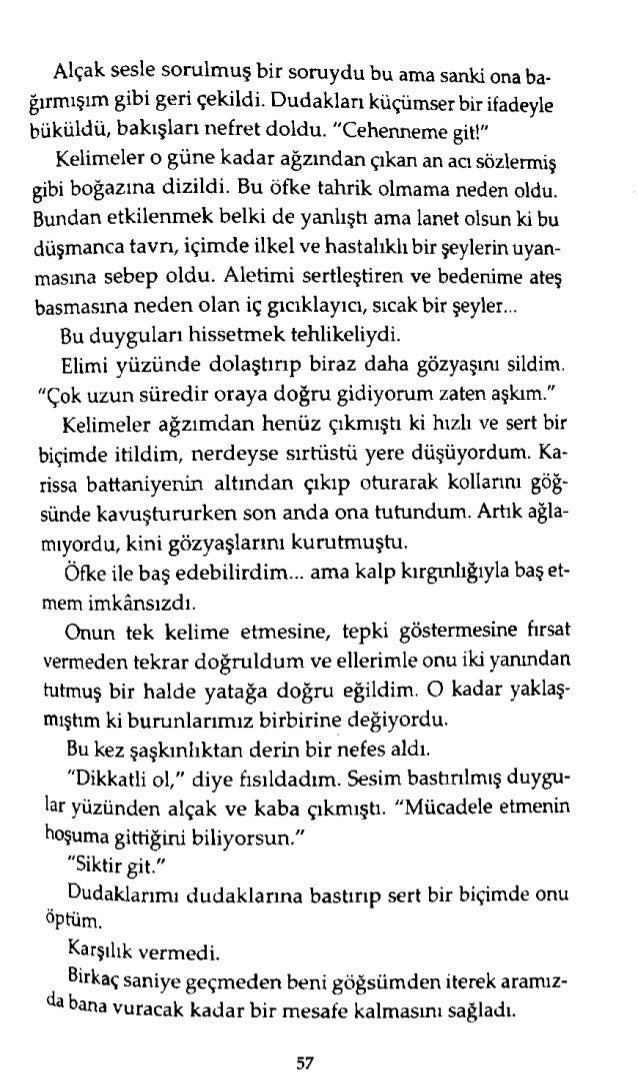 Alçak sesle sorulmuş bir soruydu bu ama sanki ona bağırmışım gibi geri çekildi. Dudakları küçümser bir ifadeyle büküldü, bakışları nefret doldu. "Cehenneme git!"

Kelimeler o güne kadar ağzından çıkan an acı sözlermiş gibi boğazına dizildi. Bu öfke tahrik olmama neden oldu. Bundan etkilenmek belki de yanlıştı ama lanet olsun ki bu düşmanca tavrı, içimde ilkel ve hastalıklı bir şeylerin uyanmasına sebep oldu. Aletimi sertleştiren ve bedenime ateş basmasına neden olan iç gıcıklayıcı, sıcak bir şeyler...

Bu duyguları hissetmek tehlikeliydi.

Elimi yüzünde dolaştırıp biraz daha gözyaşını sildim. "Çok uzun süredir oraya doğru gidiyorum zaten aşkım."

Kelimeler ağzımdan henüz çıkmıştı ki hızlı ve sert bir biçimde itildim, nerdeyse sırtüstü yere düşüyordum. Karissa battaniyenin altından çıkıp oturarak kollarını göğsünde kavuştururken son anda ona tutundum. Artık ağlamıyordu, kini gözyaşlarını kurutmuştu.

Öfke ile baş edebilirdim... ama kalp kırgınlığıyla baş etmem imkânsızdı.

Onun tek kelime etmesine, tepki göstermesine fırsat vermeden tekrar doğruldum ve ellerimle onu iki yanından tutmuş bir halde yatağa doğru eğildim. O kadar yaklaşmıştım ki burunlarımız birbirine değiyordu.

Bu kez şaşkınlıktan derin bir nefes aldı.

"Dikkatli ol," diye fısıldadım. Sesim bastırılmış duygular yüzünden alçak ve kaba çıkmıştı. "Mücadele etmenin hoşuma gittiğini biliyorsun."

"Siktir git."

Dudaklarımı dudaklarına bastırıp sert bir biçimde onu öptüm.

Karşılık vermedi.

Birkaç saniye geçmeden beni göğsümden iterek aramızda bana vuracak kadar bir mesafe kalmasını sağladı.

57